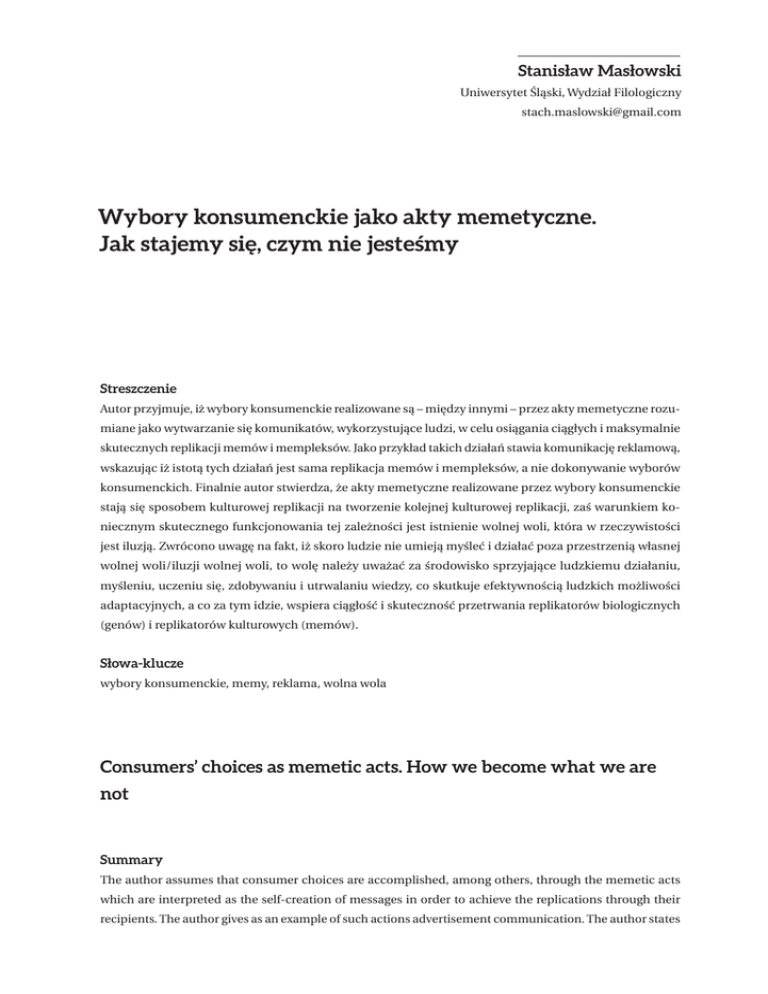 Stanisław Masłowski
Uniwersytet Śląski, Wydział Filologiczny
stach.maslowski@gmail.com

Wybory konsumenckie jako akty memetyczne. Jak stajemy się, czym nie jesteśmy

Streszczenie
Autor przyjmuje, iż wybory konsumenckie realizowane są – między innymi – przez akty memetyczne rozumiane jako wytwarzanie się komunikatów, wykorzystujące ludzi, w celu osiągania ciągłych i maksymalnie skutecznych replikacji memów i mempleksów. Jako przykład takich działań stawia komunikację reklamową, wskazując iż istotą tych działań jest sama replikacja memów i mempleksów, a nie dokonywanie wyborów konsumenckich. Finalnie autor stwierdza, że akty memetyczne realizowane przez wybory konsumenckie stają się sposobem kulturowej replikacji na tworzenie kolejnej kulturowej replikacji, zaś warunkiem koniecznym skutecznego funkcjonowania tej zależności jest istnienie wolnej woli, która w rzeczywistości jest iluzją. Zwrócono uwagę na fakt, iż skoro ludzie nie umieją myśleć i działać poza przestrzenią własnej wolnej woli/iluzji wolnej woli, to wolę należy uważać za środowisko sprzyjające ludzkiemu działaniu, myśleniu, uczeniu się, zdobywaniu i utrwalaniu wiedzy, co skutkuje efektywnością ludzkich możliwości adaptacyjnych, a co za tym idzie, wspiera ciągłość i skuteczność przetrwania replikatorów biologicznych (genów) i replikatorów kulturowych (memów).

Słowa-klucze
wybory konsumenckie, memy, reklama, wolna wola

Consumers' choices as memetic acts. How we become what we are not

Summary
The author assumes that consumer choices are accomplished, among others, through the memetic acts which are interpreted as the self-creation of messages in order to achieve the replications through their recipients. The author gives as an example of such actions advertisement communication. The author states